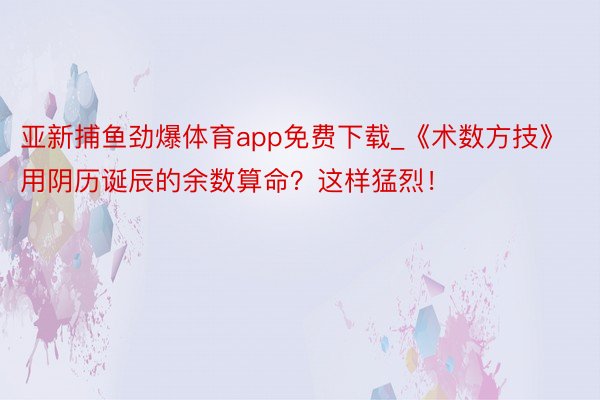 亚新捕鱼劲爆体育app免费下载_《术数方技》用阴历诞辰的余数算命？这样猛烈！